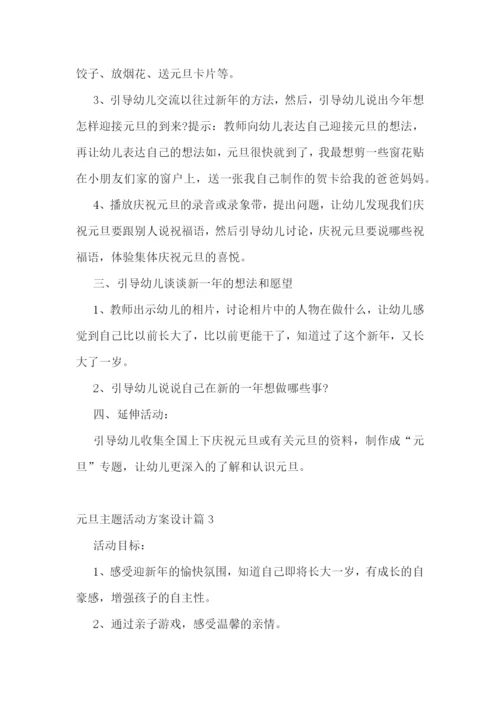 饺子、放烟花、送元旦卡片等。

3、引导幼儿交流以往过新年的方法，然后，引导幼儿说出今年想怎样迎接元旦的到来?提示：教师向幼儿表达自己迎接元旦的想法，再让幼儿表达自己的想法如，元旦很快就到了，我最想剪一些窗花贴在小朋友们家的窗户上，送一张我自己制作的贺卡给我的爸爸妈妈。

4、播放庆祝元旦的录音或录象带，提出问题，让幼儿发现我们庆祝元旦要跟别人说祝福语，然后引导幼儿讨论，庆祝元旦要说哪些祝福语，体验集体庆祝元旦的喜悦。

三、引导幼儿谈谈新一年的想法和愿望

1、教师出示幼儿的相片，讨论相片中的人物在做什么，让幼儿感觉到自己比以前长大了，比以前更能干了，知道过了这个新年，又长大了一岁。

2、引导幼儿说说自己在新的一年想做哪些事?

四、延伸活动：

引导幼儿收集全国上下庆祝元旦或有关元旦的资料，制作成“元旦”专题，让幼儿更深入的了解和认识元旦。

元旦主题活动方案设计篇 3

活动目标：

1、感受迎新年的愉快氛围，知道自己即将长大一岁，有成长的自豪感，增强孩子的自主性。

2、通过亲子游戏，感受温馨的亲情。